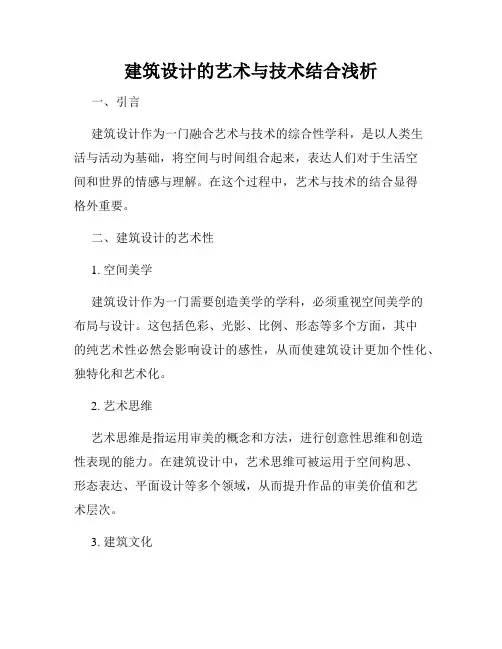 建筑设计的艺术与技术结合浅析

一、引言

建筑设计作为一门融合艺术与技术的综合性学科，是以人类生活与活动为基础，将空间与时间组合起来，表达人们对于生活空间和世界的情感与理解。在这个过程中，艺术与技术的结合显得格外重要。

二、建筑设计的艺术性

1. 空间美学

建筑设计作为一门需要创造美学的学科，必须重视空间美学的布局与设计。这包括色彩、光影、比例、形态等多个方面，其中的纯艺术性必然会影响设计的感性，从而使建筑设计更加个性化、独特化和艺术化。

2. 艺术思维

艺术思维是指运用审美的概念和方法，进行创意性思维和创造性表现的能力。在建筑设计中，艺术思维可被运用于空间构思、形态表达、平面设计等多个领域，从而提升作品的审美价值和艺术层次。

3. 建筑文化